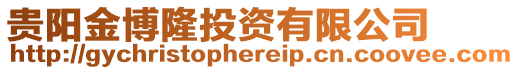 贵阳金博隆投资有限公司
http://gychristophereip.cn.coovee.com